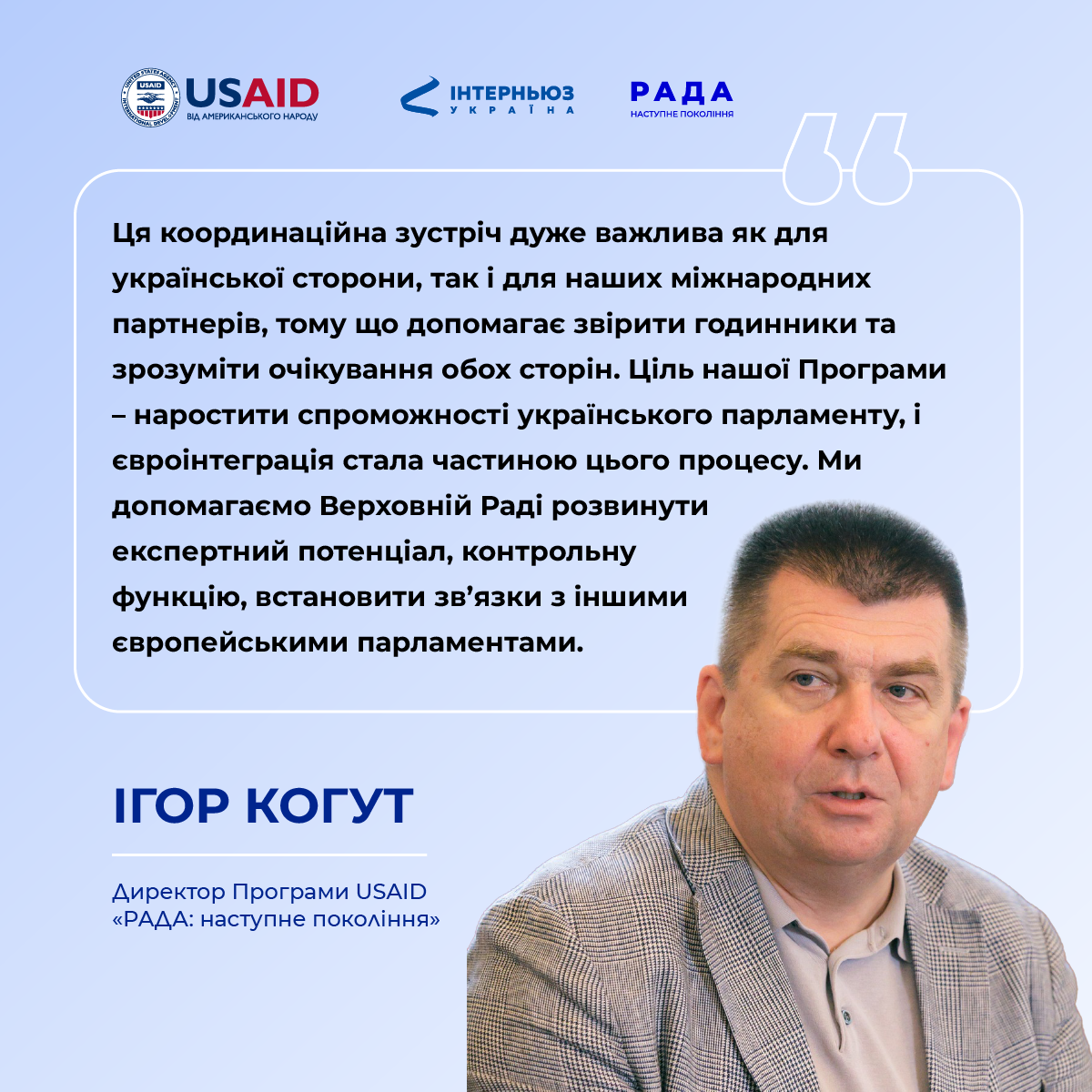 USAID
ВІД АМЕРИКАНСЬКОГО НАРОДУ

ІНТЕРНЬЮЗ
УКРАЇНА

РАДА
НАСТУПНЕ ПОКОЛІННЯ

Ця координаційна зустріч дуже важлива як для української сторони, так і для наших міжнародних партнерів, тому що допомагає звірити годинники та зрозуміти очікування обох сторін. Ціль нашої Програми – наростити спроможності українського парламенту, і євроінтеграція стала частиною цього процесу. Ми допомагаємо Верховній Раді розвинути експертний потенціал, контрольну функцію, встановити зв'язки з іншими європейськими парламентами.

ІГОР КОГУТ

Директор Програми USAID «РАДА: наступне покоління»